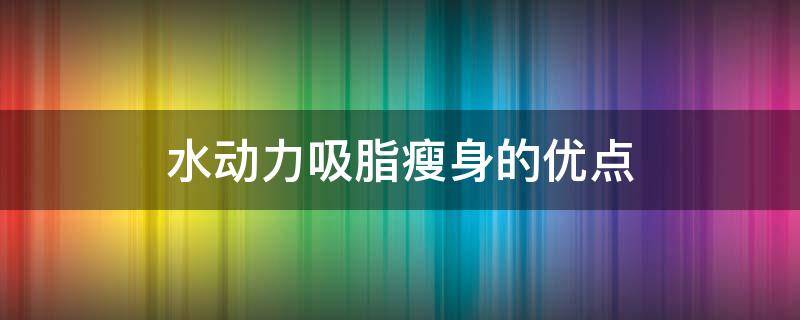 水动力吸脂瘦身的优点